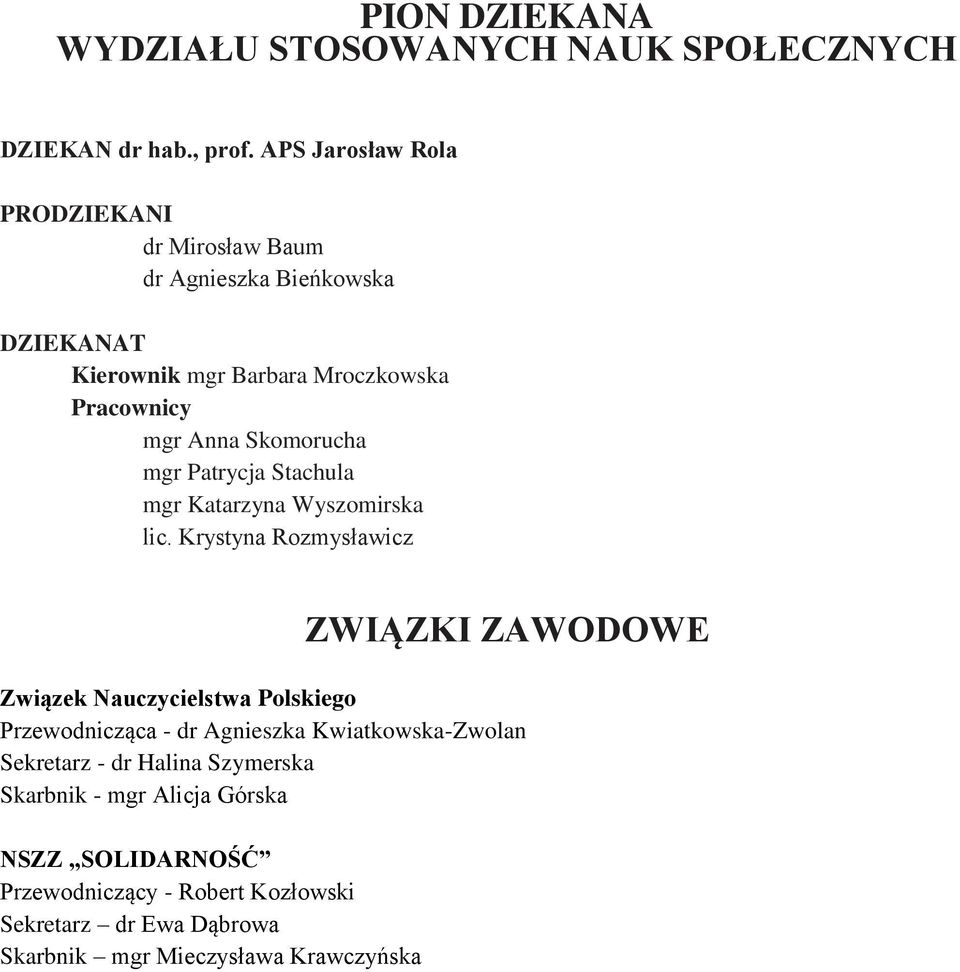 PION DZIEKANA
WYDZIAŁU STOSOWANYCH NAUK SPOŁECZNYCH

DZIEKAN dr hab., prof. APS Jarosław Rola

PRODZIEKANI
dr Mirosław Baum
dr Agnieszka Bieńkowska

DZIEKANAT
Kierownik mgr Barbara Mroczkowska
Pracownicy
mgr Anna Skomorucha
mgr Patrycja Stachula
mgr Katarzyna Wyszomirska
lic. Krystyna Rozmysławicz

ZWIĄZKI ZAWODOWE

Związek Nauczycielstwa Polskiego
Przewodnicząca - dr Agnieszka Kwiatkowska-Zwolan
Sekretarz - dr Halina Szymerska
Skarbnik - mgr Alicja Górska

NSZZ „SOLIDARNOŚĆ”
Przewodniczący - Robert Kozłowski
Sekretarz – dr Ewa Dąbrowa
Skarbnik – mgr Mieczysława Krawczyńska